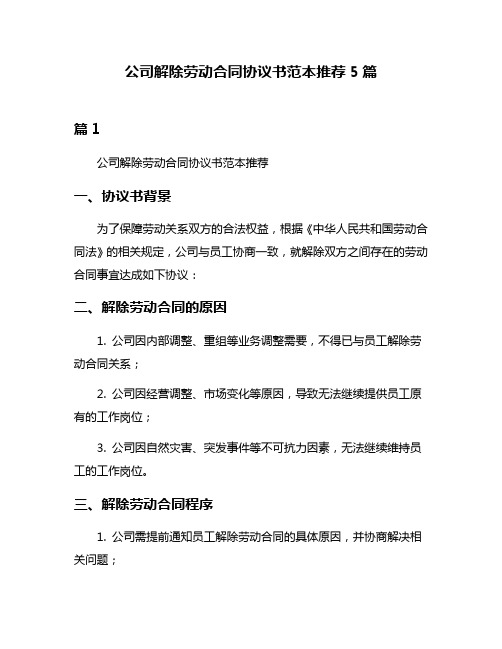 公司解除劳动合同协议书范本推荐 5 篇

篇 1

公司解除劳动合同协议书范本推荐

一、协议书背景

为了保障劳动关系双方的合法权益，根据《中华人民共和国劳动合同法》的相关规定，公司与员工协商一致，就解除双方之间存在的劳动合同事宜达成如下协议：

二、解除劳动合同的原因

1. 公司因内部调整、重组等业务调整需要，不得已与员工解除劳动合同关系；

2. 公司因经营调整、市场变化等原因，导致无法继续提供员工原有的工作岗位；

3. 公司因自然灾害、突发事件等不可抗力因素，无法继续维持员工的工作岗位。

三、解除劳动合同程序

1. 公司需提前通知员工解除劳动合同的具体原因，并协商解决相关问题；